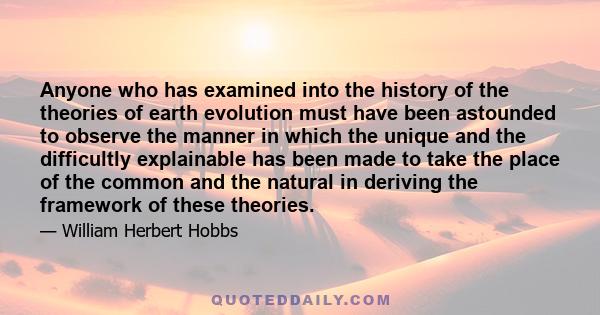 Anyone who has examined into the history of the theories of earth evolution must have been astounded to observe the manner in which the unique and the difficultly explainable has been made to take the place of the common and the natural in deriving the framework of these theories.

— William Herbert Hobbs

QUOTEDDAILY.COM